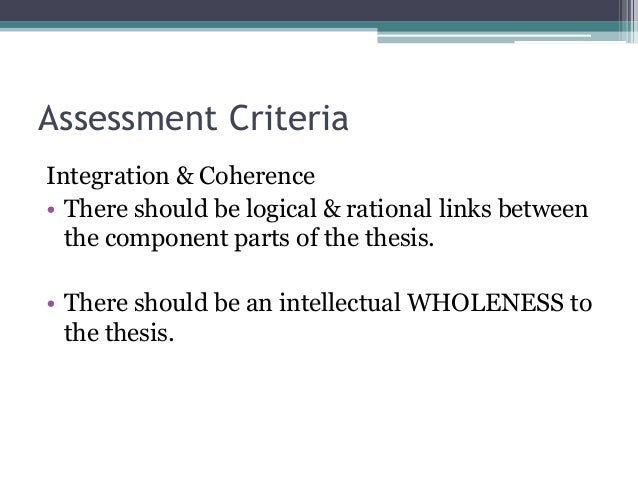 Assessment Criteria

Integration & Coherence

• There should be logical & rational links between the component parts of the thesis.

• There should be an intellectual WHOLENESS to the thesis.